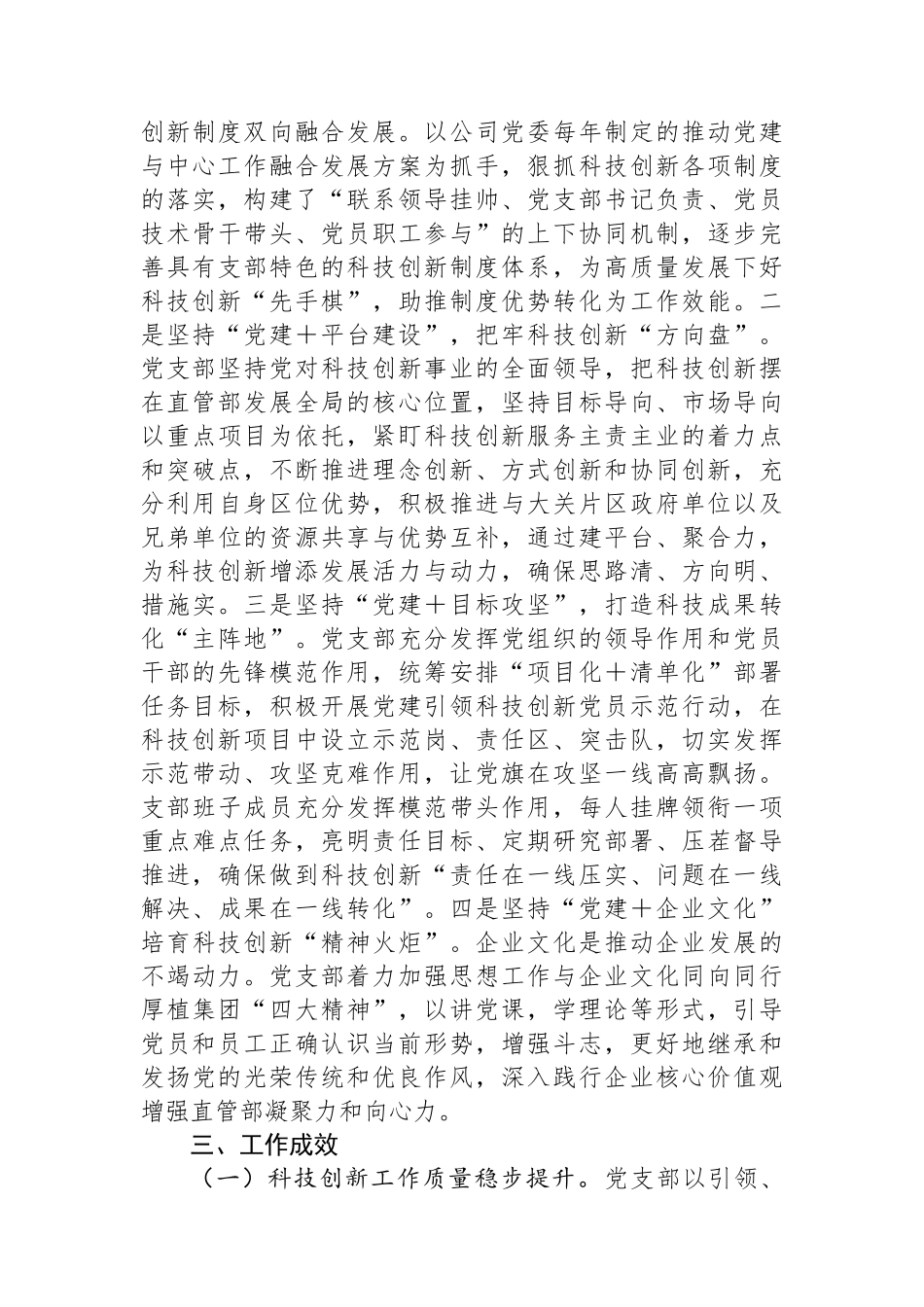 创新制度双向融合发展。以公司党委每年制定的推动党建与中心工作融合发展方案为抓手，狠抓科技创新各项制度的落实，构建了“联系领导挂帅、党支部书记负责、党员技术骨干带头、党员职工参与”的上下协同机制，逐步完善具有支部特色的科技创新制度体系，为高质量发展下好科技创新“先手棋”，助推制度优势转化为工作效能。二是坚持“党建＋平台建设”，把牢科技创新“方向盘”。党支部坚持党对科技创新事业的全面领导，把科技创新摆在直管部发展全局的核心位置，坚持目标导向、市场导向以重点项目为依托，紧盯科技创新服务主责主业的着力点和突破点，不断推进理念创新、方式创新和协同创新，充分利用自身区位优势，积极推进与大关片区政府单位以及兄弟单位的资源共享与优势互补，通过建平台、聚合力，为科技创新增添发展活力与动力，确保思路清、方向明、措施实。三是坚持“党建＋目标攻坚”，打造科技成果转化“主阵地”。党支部充分发挥党组织的领导作用和党员干部的先锋模范作用，统筹安排“项目化＋清单化”部署任务目标，积极开展党建引领科技创新党员示范行动，在科技创新项目中设立示范岗、责任区、突击队，切实发挥示范带动、攻坚克难作用，让党旗在攻坚一线高高飘扬。支部班子成员充分发挥模范带头作用，每人挂牌领衔一项重点难点任务，亮明责任目标、定期研究部署、压茬督导推进，确保做到科技创新“责任在一线压实、问题在一线解决、成果在一线转化”。四是坚持“党建＋企业文化”培育科技创新“精神火炬”。企业文化是推动企业发展的不竭动力。党支部着力加强思想工作与企业文化同向同行厚植集团“四大精神”，以讲党课，学理论等形式，引导党员和员工正确认识当前形势，增强斗志，更好地继承和发扬党的光荣传统和优良作风，深入践行企业核心价值观增强直管部凝聚力和向心力。

三、工作成效

（一）科技创新工作质量稳步提升。党支部以引领、